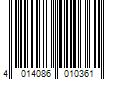 4 014086 010361